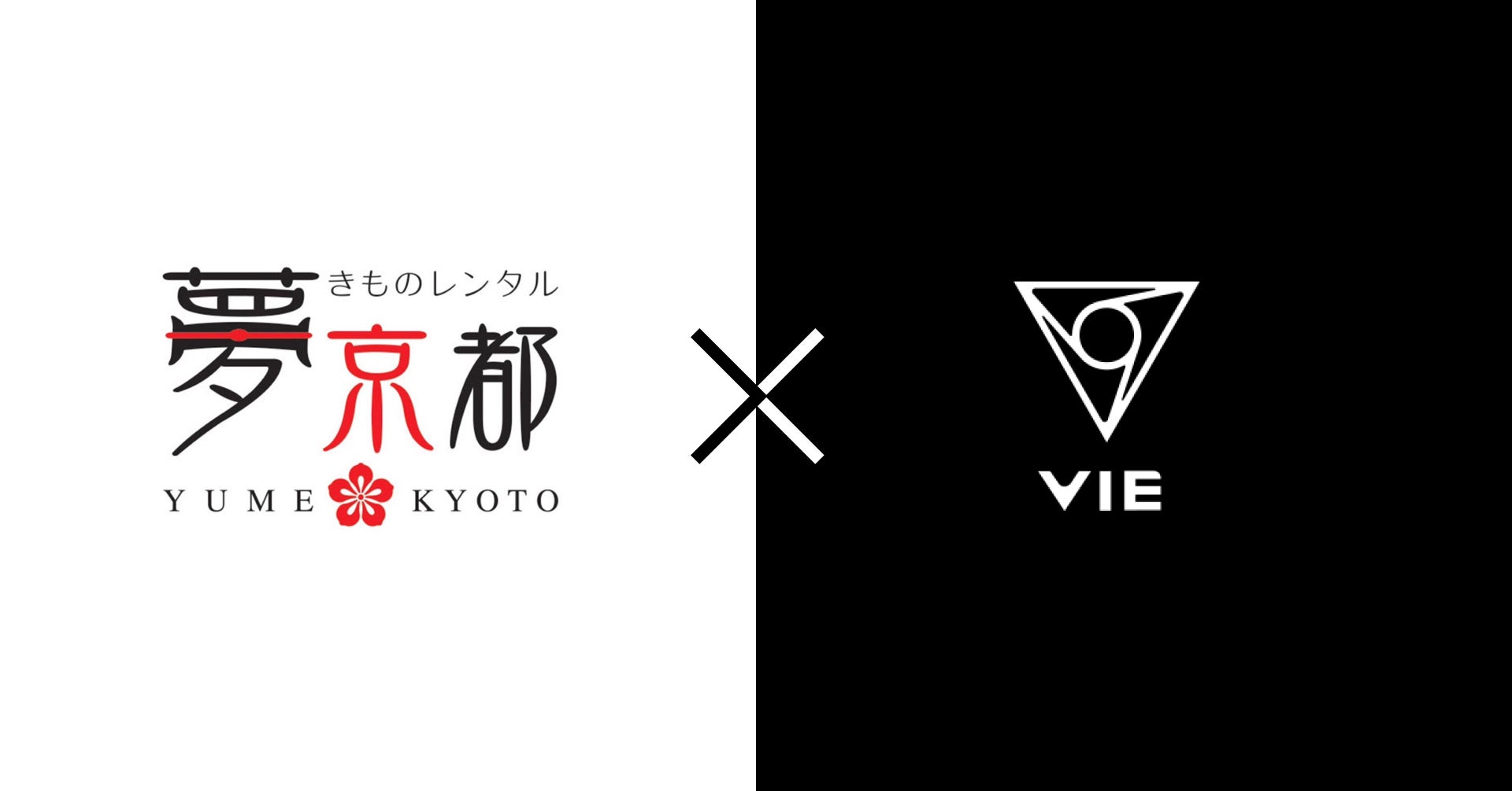 きものレンタル
夢京都
YUME KYOTO

×

VIE